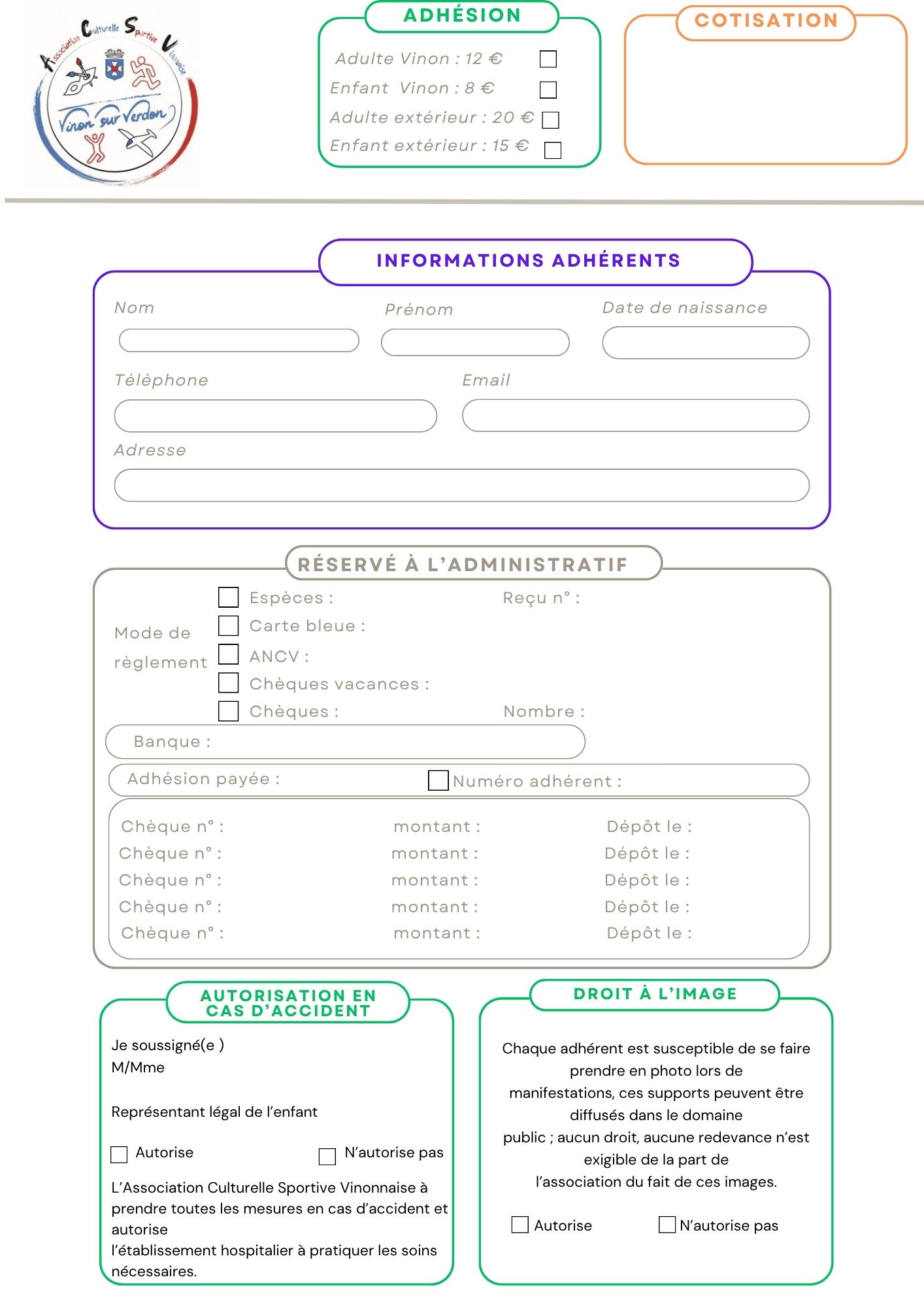 Association Culturelle Sportive Vinonnaise
Vinon sur Verdon

ADHÉSION
Adulte Vinon : 12 €
Enfant Vinon : 8 €
Adulte extérieur : 20 €
Enfant extérieur : 15 €

COTISATION

INFORMATIONS ADHÉRENTS
Nom
Prénom
Date de naissance
Téléphone
Email
Adresse

RÉSERVÉ À L'ADMINISTRATIF
Mode de règlement
Espèces :
Reçu n° :
Carte bleue :
ANCV :
Chèques vacances :
Chèques :
Nombre :
Banque :
Adhésion payée :
Numéro adhérent :
Chèque n° : montant : Dépôt le :
Chèque n° : montant : Dépôt le :
Chèque n° : montant : Dépôt le :
Chèque n° : montant : Dépôt le :
Chèque n° : montant : Dépôt le :

AUTORISATION EN CAS D'ACCIDENT
Je soussigné(e )
M/Mme

Représentant légal de l'enfant

Autorise N'autorise pas

L'Association Culturelle Sportive Vinonnaise à prendre toutes les mesures en cas d'accident et autorise
l'établissement hospitalier à pratiquer les soins nécessaires.

DROIT À L'IMAGE
Chaque adhérent est susceptible de se faire prendre en photo lors de manifestations, ces supports peuvent être diffusés dans le domaine public ; aucun droit, aucune redevance n'est exigible de la part de l'association du fait de ces images.

Autorise N'autorise pas